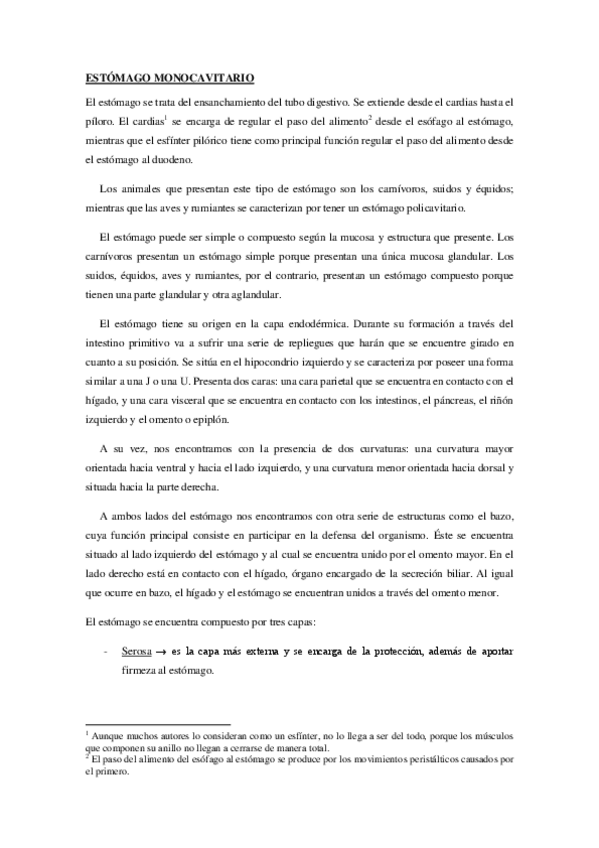 ESTÓMAGO MONOCAVITARIO

El estómago se trata del ensanchamiento del tubo digestivo. Se extiende desde el cardias hasta el píloro. El cardias$^1$ se encarga de regular el paso del alimento$^2$ desde el esófago al estómago, mientras que el esfínter pilórico tiene como principal función regular el paso del alimento desde el estómago al duodeno.

Los animales que presentan este tipo de estómago son los carnívoros, suidos y équidos; mientras que las aves y rumiantes se caracterizan por tener un estómago policavitario.

El estómago puede ser simple o compuesto según la mucosa y estructura que presente. Los carnívoros presentan un estómago simple porque presentan una única mucosa glandular. Los suidos, équidos, aves y rumiantes, por el contrario, presentan un estómago compuesto porque tienen una parte glandular y otra aglandular.

El estómago tiene su origen en la capa endodérmica. Durante su formación a través del intestino primitivo va a sufrir una serie de repliegues que harán que se encuentre girado en cuanto a su posición. Se sitúa en el hipocondrio izquierdo y se caracteriza por poseer una forma similar a una J o una U. Presenta dos caras: una cara parietal que se encuentra en contacto con el hígado, y una cara visceral que se encuentra en contacto con los intestinos, el páncreas, el riñón izquierdo y el omento o epiplón.

A su vez, nos encontramos con la presencia de dos curvaturas: una curvatura mayor orientada hacia ventral y hacia el lado izquierdo, y una curvatura menor orientada hacia dorsal y situada hacia la parte derecha.

A ambos lados del estómago nos encontramos con otra serie de estructuras como el bazo, cuya función principal consiste en participar en la defensa del organismo. Éste se encuentra situado al lado izquierdo del estómago y al cual se encuentra unido por el omento mayor. En el lado derecho está en contacto con el hígado, órgano encargado de la secreción biliar. Al igual que ocurre en bazo, el hígado y el estómago se encuentran unidos a través del omento menor.

El estómago se encuentra compuesto por tres capas:

- Serosa → es la capa más externa y se encarga de la protección, además de aportar firmeza al estómago.

$^1$ Aunque muchos autores lo consideran como un esfínter, no lo llega a ser del todo, porque los músculos que componen su anillo no llegan a cerrarse de manera total.
$^2$ El paso del alimento del esófago al estómago se produce por los movimientos peristálticos causados por el primero.